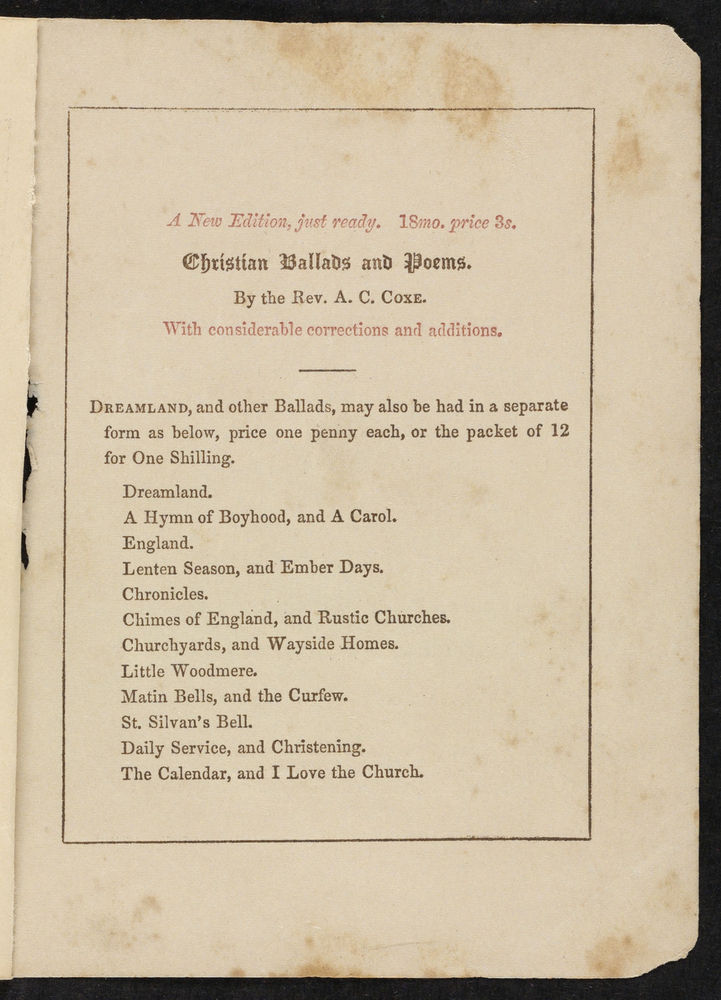 A New Edition, just ready. 18mo. price 3s.

Christian Ballads and Poems.

By the Rev. A. C. Coxe.

With considerable corrections and additions.

Dreamland, and other Ballads, may also be had in a separate form as below, price one penny each, or the packet of 12 for One Shilling.

Dreamland.
A Hymn of Boyhood, and A Carol.
England.
Lenten Season, and Ember Days.
Chronicles.
Chimes of England, and Rustic Churches.
Churchyards, and Wayside Homes.
Little Woodmere.
Matin Bells, and the Curfew.
St. Silvan's Bell.
Daily Service, and Christening.
The Calendar, and I Love the Church.